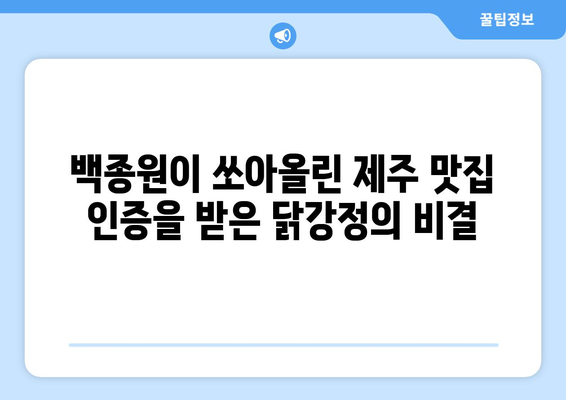 꿀팁정보

백종원이 쏘아올린 제주 맛집 인증을 받은 닭강정의 비결